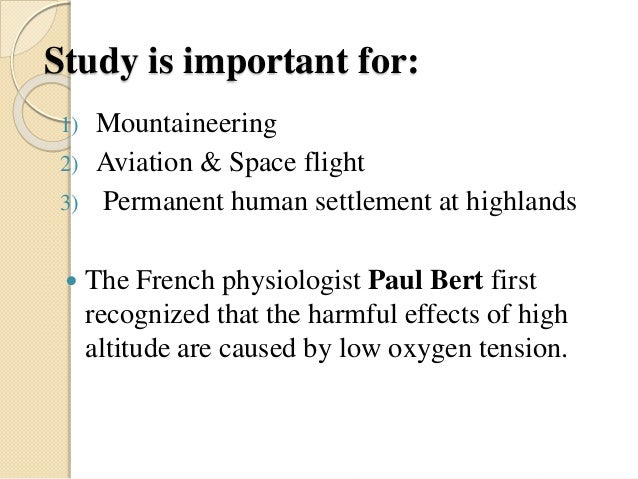 Study is important for:

1) Mountaineering
2) Aviation & Space flight
3) Permanent human settlement at highlands

• The French physiologist Paul Bert first recognized that the harmful effects of high altitude are caused by low oxygen tension.